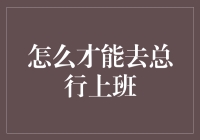 怎么才能去总行上班